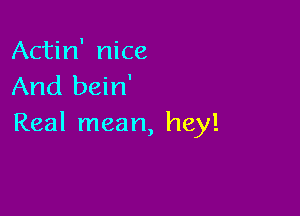 Actin' nice
And bein'
Real mean, hey!